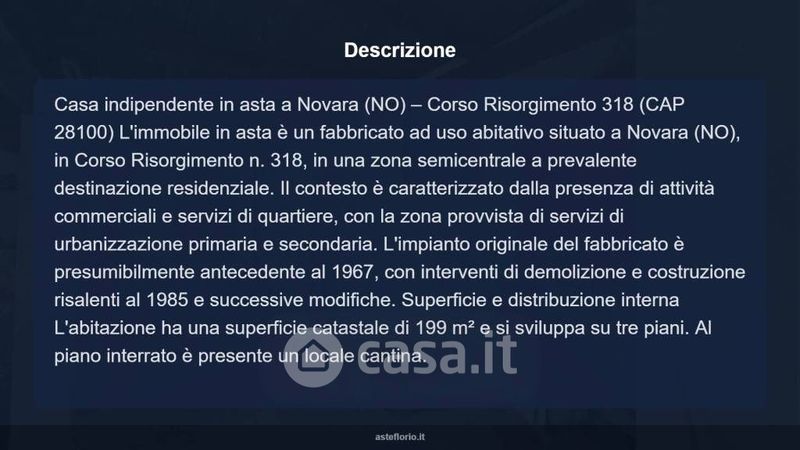 Descrizione

Casa indipendente in asta a Novara (NO) – Corso Risorgimento 318 (CAP 28100) L'immobile in asta è un fabbricato ad uso abitativo situato a Novara (NO), in Corso Risorgimento n. 318, in una zona semicentrale a prevalente destinazione residenziale. Il contesto è caratterizzato dalla presenza di attività commerciali e servizi di quartiere, con la zona provvista di servizi di urbanizzazione primaria e secondaria. L'impianto originale del fabbricato è presumibilmente antecedente al 1967, con interventi di demolizione e costruzione risalenti al 1985 e successive modifiche. Superficie e distribuzione interna L'abitazione ha una superficie catastale di 199 m² e si sviluppa su tre piani. Al piano interrato è presente un locale cantina.

casa.it

asteflorio.it